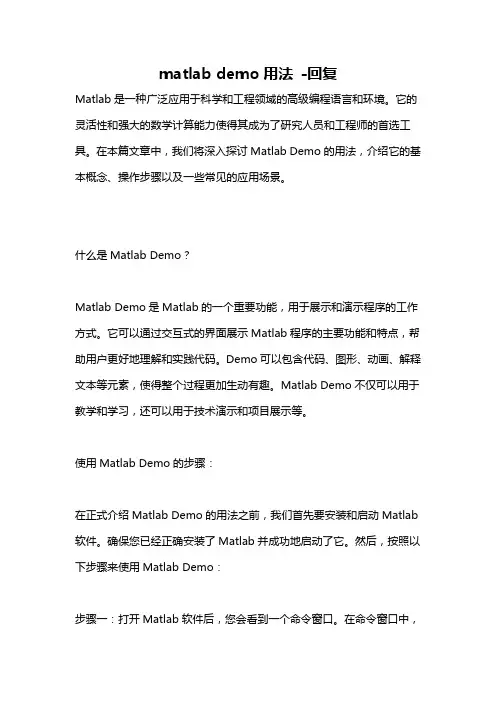 matlab demo 用法 -回复

Matlab 是一种广泛应用于科学和工程领域的高级编程语言和环境。它的灵活性和强大的数学计算能力使得其成为了研究人员和工程师的首选工具。在本篇文章中，我们将深入探讨 Matlab Demo 的用法，介绍它的基本概念、操作步骤以及一些常见的应用场景。

什么是 Matlab Demo？

Matlab Demo 是 Matlab 的一个重要功能，用于展示和演示程序的工作方式。它可以通过交互式的界面展示 Matlab 程序的主要功能和特点，帮助用户更好地理解和实践代码。Demo 可以包含代码、图形、动画、解释文本等元素，使得整个过程更加生动有趣。Matlab Demo 不仅可以用于教学和学习，还可以用于技术演示和项目展示等。

使用 Matlab Demo 的步骤：

在正式介绍 Matlab Demo 的用法之前，我们首先要安装和启动 Matlab 软件。确保您已经正确安装了 Matlab 并成功地启动了它。然后，按照以下步骤来使用 Matlab Demo：

步骤一：打开 Matlab 软件后，您会看到一个命令窗口。在命令窗口中，